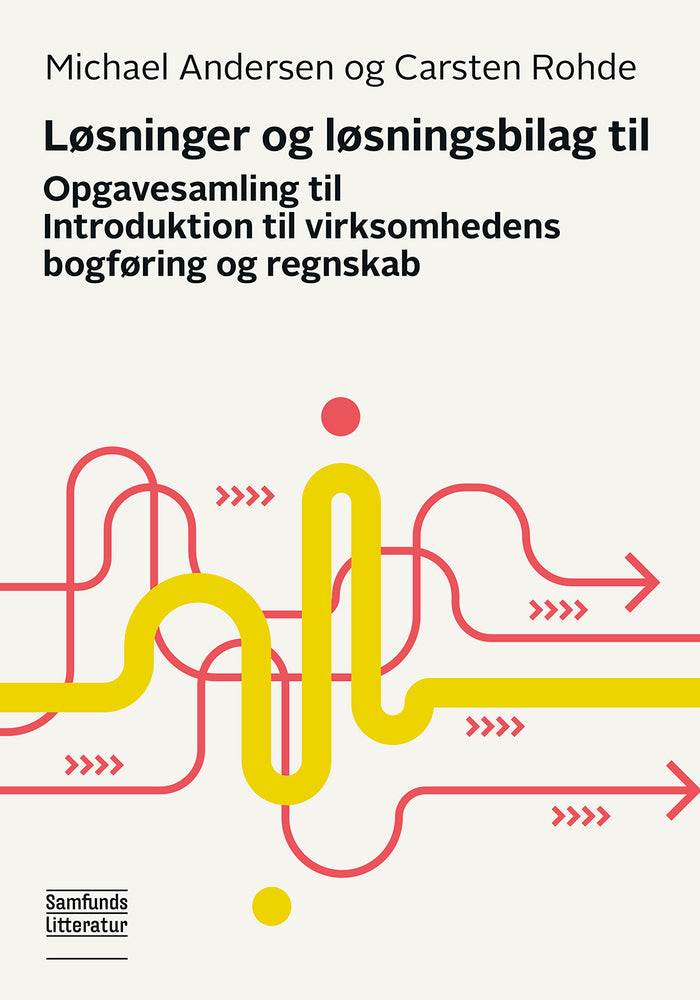 Michael Andersen og Carsten Rohde

Løsninger og løsningsbilag til

Opgavesamling til
Introduktion til virksomhedens bogføring og regnskab

Samfunds
litteratur